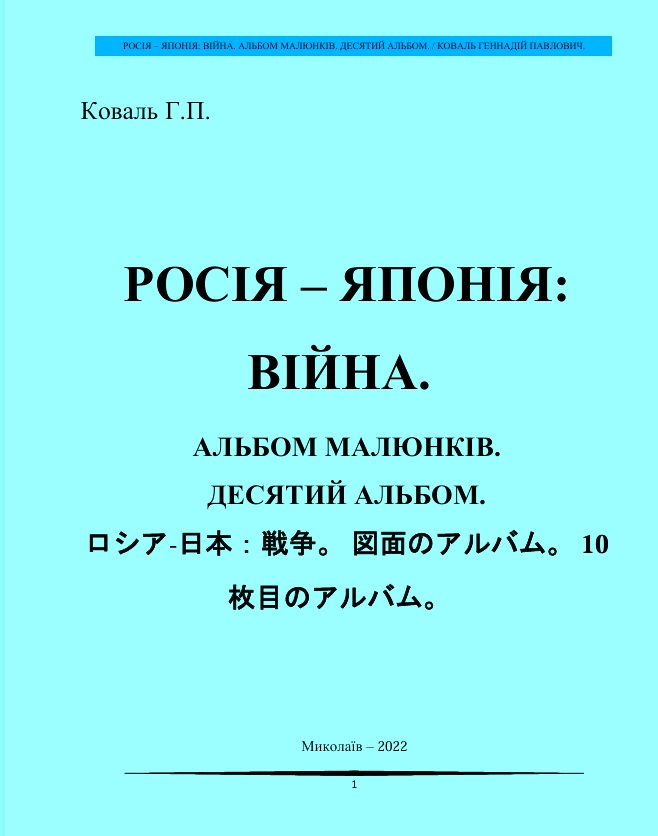 РОСІЯ – ЯПОНІЯ: ВІЙНА. АЛЬБОМ МАЛЮНКІВ. ДЕСЯТИЙ АЛЬБОМ. / КОВАЛЬ ГЕННАДІЙ ПАВЛОВИЧ.

Коваль Г.П.

РОСІЯ – ЯПОНІЯ: ВІЙНА.

АЛЬБОМ МАЛЮНКІВ.

ДЕСЯТИЙ АЛЬБОМ.

ロシア-日本：戦争。図面のアルバム。10枚目のアルバム。

Миколаїв – 2022

1